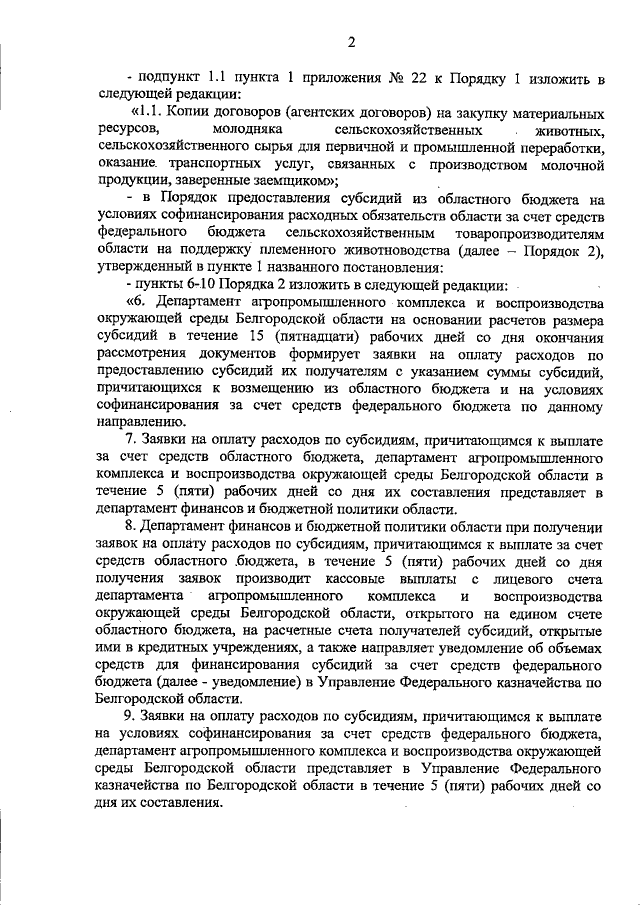 2

- подпункт 1.1 пункта 1 приложения № 22 к Порядку 1 изложить в следующей редакции:

«1.1. Копии договоров (агентских договоров) на закупку материальных ресурсов, молодняка сельскохозяйственных животных, сельскохозяйственного сырья для первичной и промышленной переработки, оказание транспортных услуг, связанных с производством молочной продукции, заверенные заемщиком»;

- в Порядок предоставления субсидий из областного бюджета на условиях софинансирования расходных обязательств области за счет средств федерального бюджета сельскохозяйственным товаропроизводителям области на поддержку племенного животноводства (далее – Порядок 2), утвержденный в пункте 1 названного постановления:

- пункты 6-10 Порядка 2 изложить в следующей редакции:

«6. Департамент агропромышленного комплекса и воспроизводства окружающей среды Белгородской области на основании расчетов размера субсидий в течение 15 (пятнадцати) рабочих дней со дня окончания рассмотрения документов формирует заявки на оплату расходов по предоставлению субсидий их получателям с указанием суммы субсидий, причитающихся к возмещению из областного бюджета и на условиях софинансирования за счет средств федерального бюджета по данному направлению.

7. Заявки на оплату расходов по субсидиям, причитающимся к выплате за счет средств областного бюджета, департамент агропромышленного комплекса и воспроизводства окружающей среды Белгородской области в течение 5 (пяти) рабочих дней со дня их составления представляет в департамент финансов и бюджетной политики области.

8. Департамент финансов и бюджетной политики области при получении заявок на оплату расходов по субсидиям, причитающимся к выплате за счет средств областного бюджета, в течение 5 (пяти) рабочих дней со дня получения заявок производит кассовые выплаты с лицевого счета департамента агропромышленного комплекса и воспроизводства окружающей среды Белгородской области, открытого на едином счете областного бюджета, на расчетные счета получателей субсидий, открытые ими в кредитных учреждениях, а также направляет уведомление об объемах средств для финансирования субсидий за счет средств федерального бюджета (далее - уведомление) в Управление Федерального казначейства по Белгородской области.

9. Заявки на оплату расходов по субсидиям, причитающимся к выплате на условиях софинансирования за счет средств федерального бюджета, департамент агропромышленного комплекса и воспроизводства окружающей среды Белгородской области представляет в Управление Федерального казначейства по Белгородской области в течение 5 (пяти) рабочих дней со дня их составления.